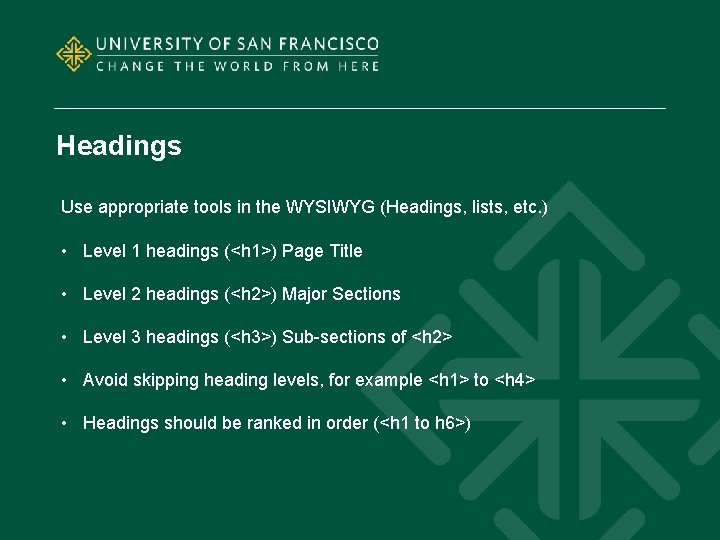 UNIVERSITY OF SAN FRANCISCO
CHANGE THE WORLD FROM HERE

Headings

Use appropriate tools in the WYSIWYG (Headings, lists, etc.)

• Level 1 headings (<h1>) Page Title

• Level 2 headings (<h2>) Major Sections

• Level 3 headings (<h3>) Sub-sections of <h2>

• Avoid skipping heading levels, for example <h1> to <h4>

• Headings should be ranked in order (<h1 to h6>)